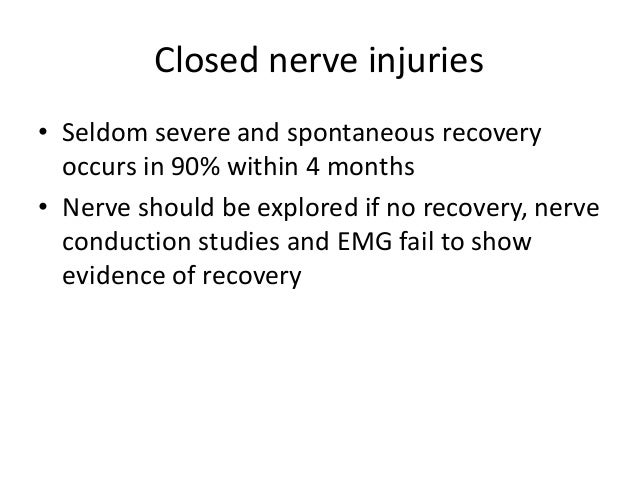 Closed nerve injuries

• Seldom severe and spontaneous recovery occurs in 90% within 4 months
• Nerve should be explored if no recovery, nerve conduction studies and EMG fail to show evidence of recovery